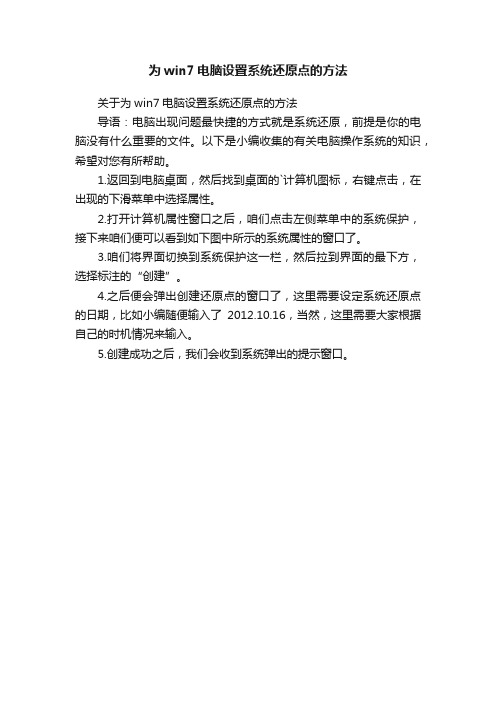 为 win7 电脑设置系统还原点的方法

关于为 win7 电脑设置系统还原点的方法

导语：电脑出现问题最快捷的方式就是系统还原，前提是你的电脑没有什么重要的文件。以下是小编收集的有关电脑操作系统的知识，希望对您有所帮助。

1.返回到电脑桌面，然后找到桌面的`计算机图标，右键点击，在出现的下滑菜单中选择属性。

2.打开计算机属性窗口之后，咱们点击左侧菜单中的系统保护，接下来咱们便可以看到如下图中所示的系统属性的窗口了。

3.咱们将界面切换到系统保护这一栏，然后拉到界面的最下方，选择标注的“创建”。

4.之后便会弹出创建还原点的窗口了，这里需要设定系统还原点的日期，比如小编随便输入了 2012.10.16，当然，这里需要大家根据自己的时机情况来输入。

5.创建成功之后，我们会收到系统弹出的提示窗口。